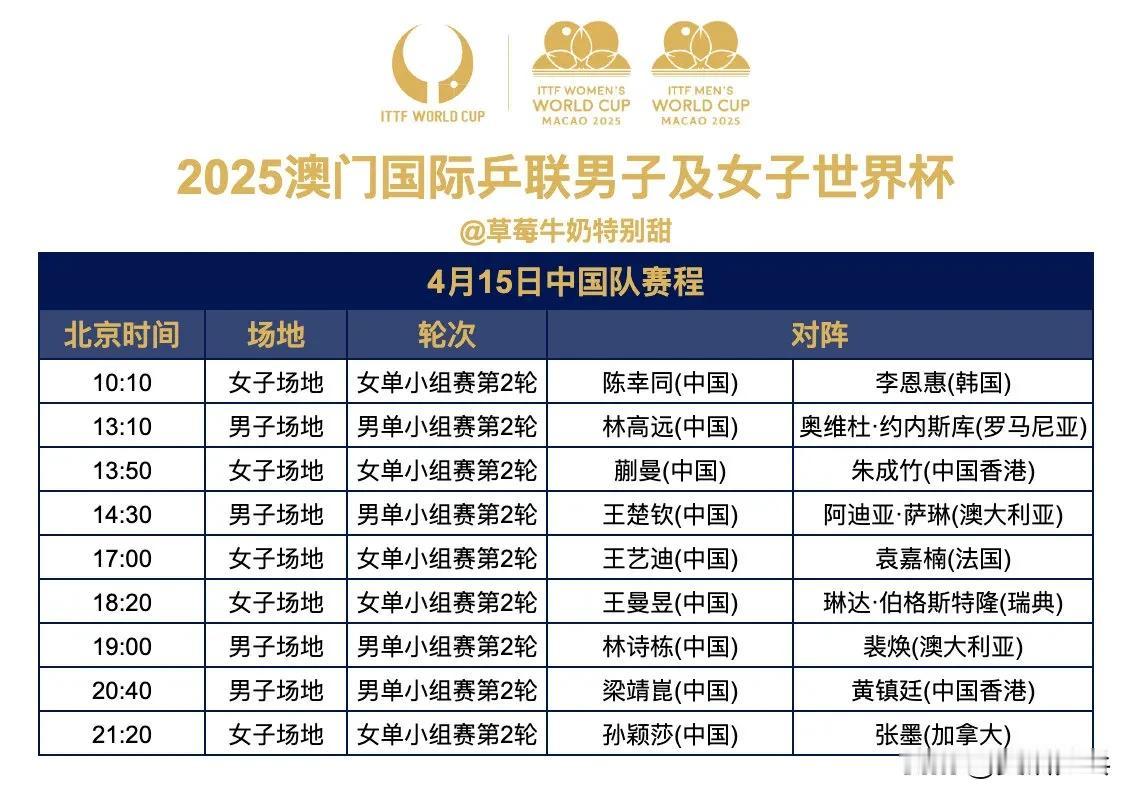 ITTF WORLD CUP

ITTF WOMEN'S WORLD CUP MACAO 2025

ITTF MEN'S WORLD CUP MACAO 2025

2025澳门国际乒联男子及女子世界杯

@草莓牛奶特别甜

4月15日中国队赛程

| 北京时间 | 场地 | 轮次 | 对阵 | |
|---|---|---|---|---|
| 10:10 | 女子场地 | 女单小组赛第2轮 | 陈幸同(中国) | 李恩惠(韩国) |
| 13:10 | 男子场地 | 男单小组赛第2轮 | 林高远(中国) | 奥维杜·约内斯库(罗马尼亚) |
| 13:50 | 女子场地 | 女单小组赛第2轮 | 蒯曼(中国) | 朱成竹(中国香港) |
| 14:30 | 男子场地 | 男单小组赛第2轮 | 王楚钦(中国) | 阿迪亚·萨琳(澳大利亚) |
| 17:00 | 女子场地 | 女单小组赛第2轮 | 王艺迪(中国) | 袁嘉楠(法国) |
| 18:20 | 女子场地 | 女单小组赛第2轮 | 王曼昱(中国) | 琳达·伯格斯特隆(瑞典) |
| 19:00 | 男子场地 | 男单小组赛第2轮 | 林诗栋(中国) | 裴焕(澳大利亚) |
| 20:40 | 男子场地 | 男单小组赛第2轮 | 梁靖崑(中国) | 黄镇廷(中国香港) |
| 21:20 | 女子场地 | 女单小组赛第2轮 | 孙颖莎(中国) | 张墨(加拿大) |